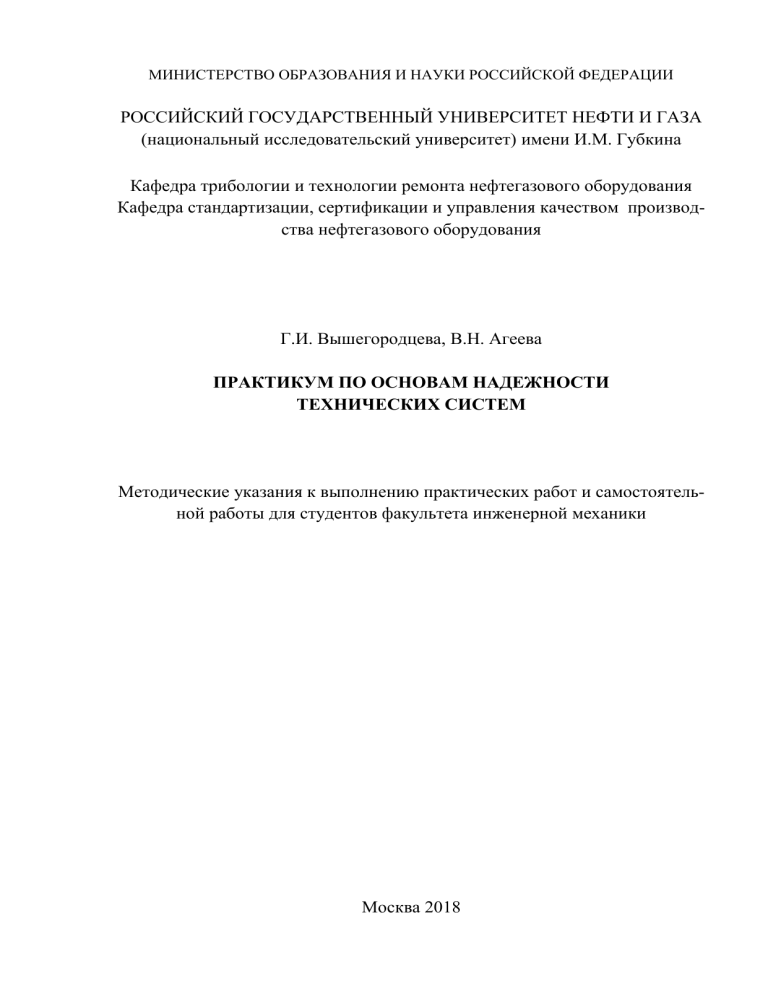 МИНИСТЕРСТВО ОБРАЗОВАНИЯ И НАУКИ РОССИЙСКОЙ ФЕДЕРАЦИИ

РОССИЙСКИЙ ГОСУДАРСТВЕННЫЙ УНИВЕРСИТЕТ НЕФТИ И ГАЗА
(национальный исследовательский университет) имени И.М. Губкина

Кафедра трибологии и технологии ремонта нефтегазового оборудования
Кафедра стандартизации, сертификации и управления качеством производства нефтегазового оборудования

Г.И. Вышегородцева, В.Н. Агеева

ПРАКТИКУМ ПО ОСНОВАМ НАДЕЖНОСТИ
ТЕХНИЧЕСКИХ СИСТЕМ

Методические указания к выполнению практических работ и самостоятельной работы для студентов факультета инженерной механики

Москва 2018